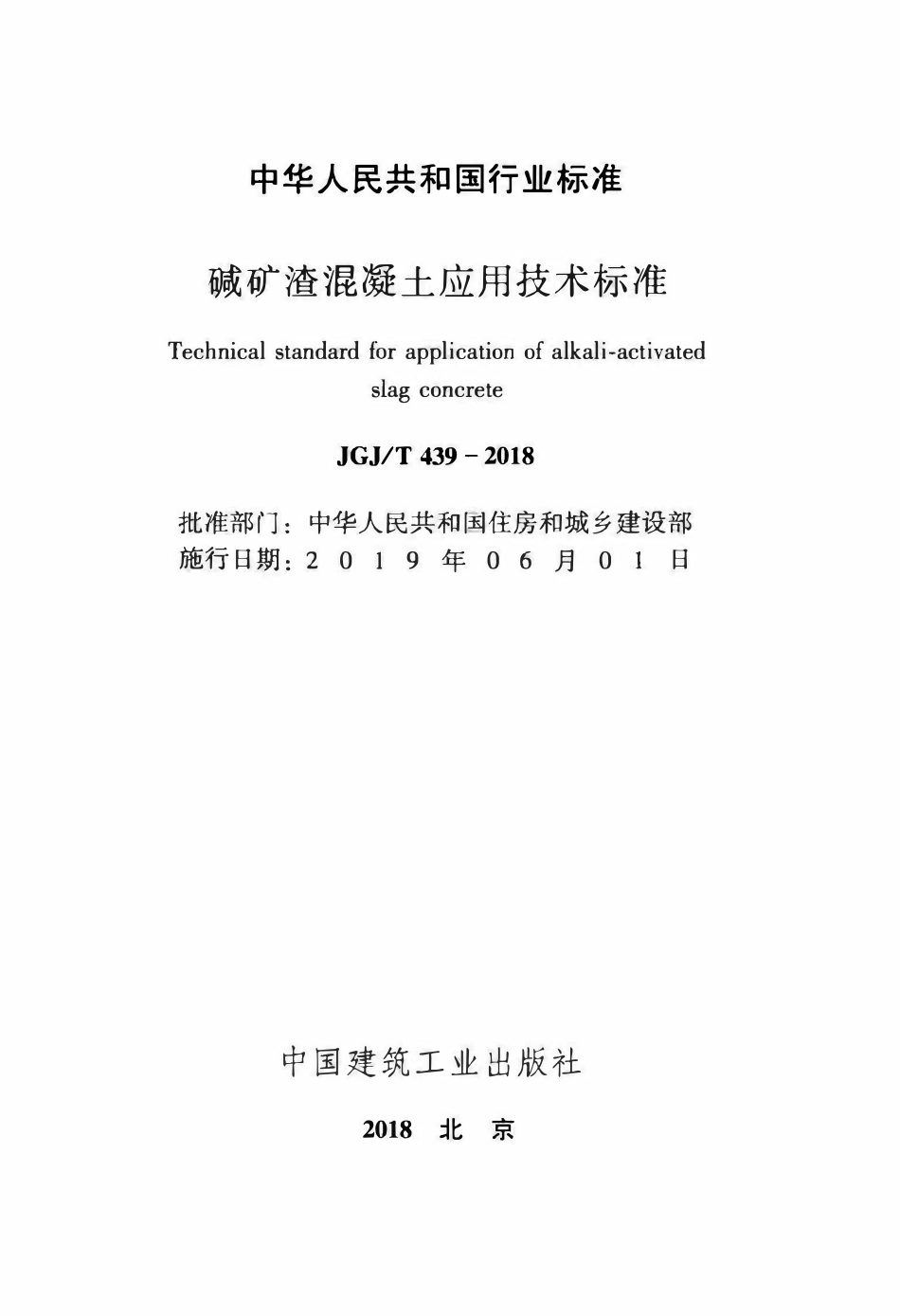 中华人民共和国行业标准

碱矿渣混凝土应用技术标准

Technical standard for application of alkali-activated slag concrete

JGJ/T 439 - 2018

批准部门：中华人民共和国住房和城乡建设部
施行日期：2 0 1 9 年 0 6 月 0 1 日

中国建筑工业出版社

2018 北 京